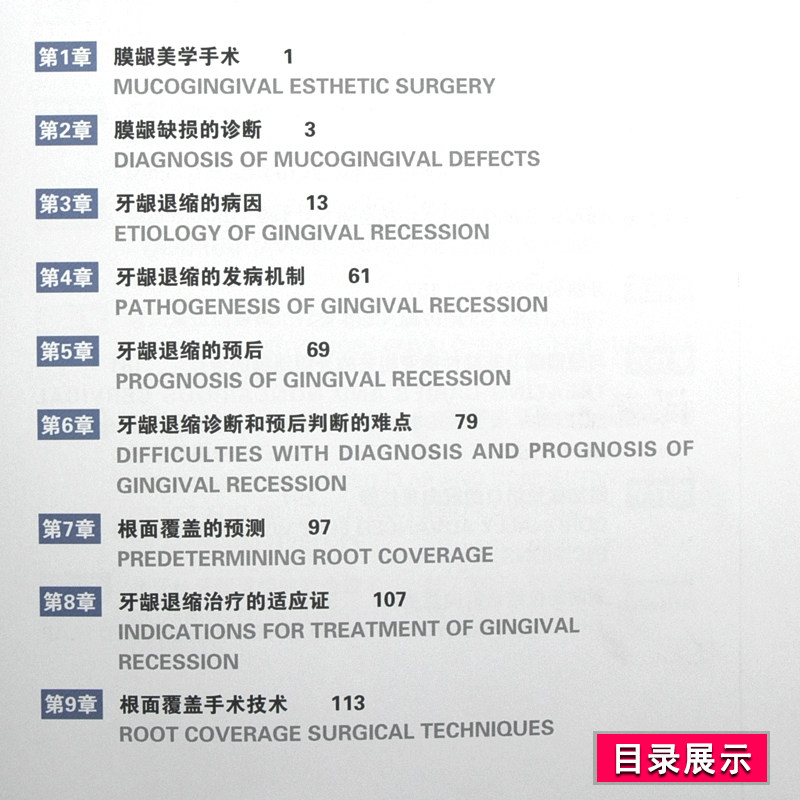 第1章 膜龈美学手术 1
MUCOGINGIVAL ESTHETIC SURGERY

第2章 膜龈缺损的诊断 3
DIAGNOSIS OF MUCOGINGIVAL DEFECTS

第3章 牙龈退缩的病因 13
ETIOLOGY OF GINGIVAL RECESSION

第4章 牙龈退缩的发病机制 61
PATHOGENESIS OF GINGIVAL RECESSION

第5章 牙龈退缩的预后 69
PROGNOSIS OF GINGIVAL RECESSION

第6章 牙龈退缩诊断和预后判断的难点 79
DIFFICULTIES WITH DIAGNOSIS AND PROGNOSIS OF GINGIVAL RECESSION

第7章 根面覆盖的预测 97
PREDETERMINING ROOT COVERAGE

第8章 牙龈退缩治疗的适应证 107
INDICATIONS FOR TREATMENT OF GINGIVAL RECESSION

第9章 根面覆盖手术技术 113
ROOT COVERAGE SURGICAL TECHNIQUES

目录展示